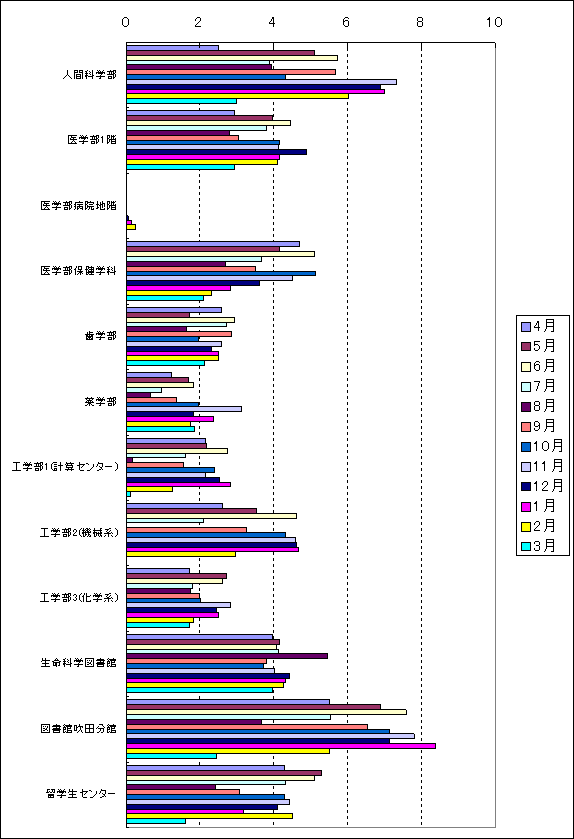 0 2 4 6 8 10

人間科学部
医学部1階
医学部病院地階
医学部保健学科
歯学部
薬学部
工学部1(計算センター)
工学部2(機械系)
工学部3(化学系)
生命科学図書館
図書館吹田分館
留学生センター

4月
5月
6月
7月
8月
9月
10月
11月
12月
1月
2月
3月